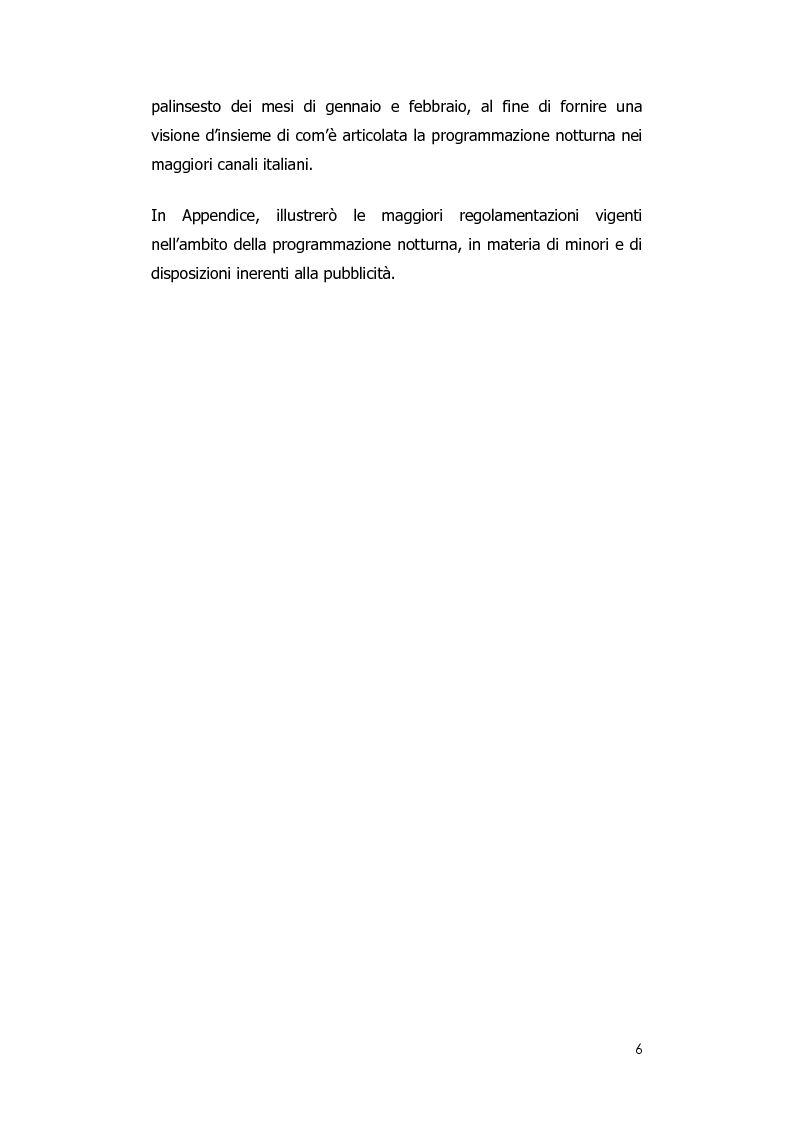 palinsesto dei mesi di gennaio e febbraio, al fine di fornire una visione d'insieme di com'è articolata la programmazione notturna nei maggiori canali italiani.

In Appendice, illustrerò le maggiori regolamentazioni vigenti nell'ambito della programmazione notturna, in materia di minori e di disposizioni inerenti alla pubblicità.

6